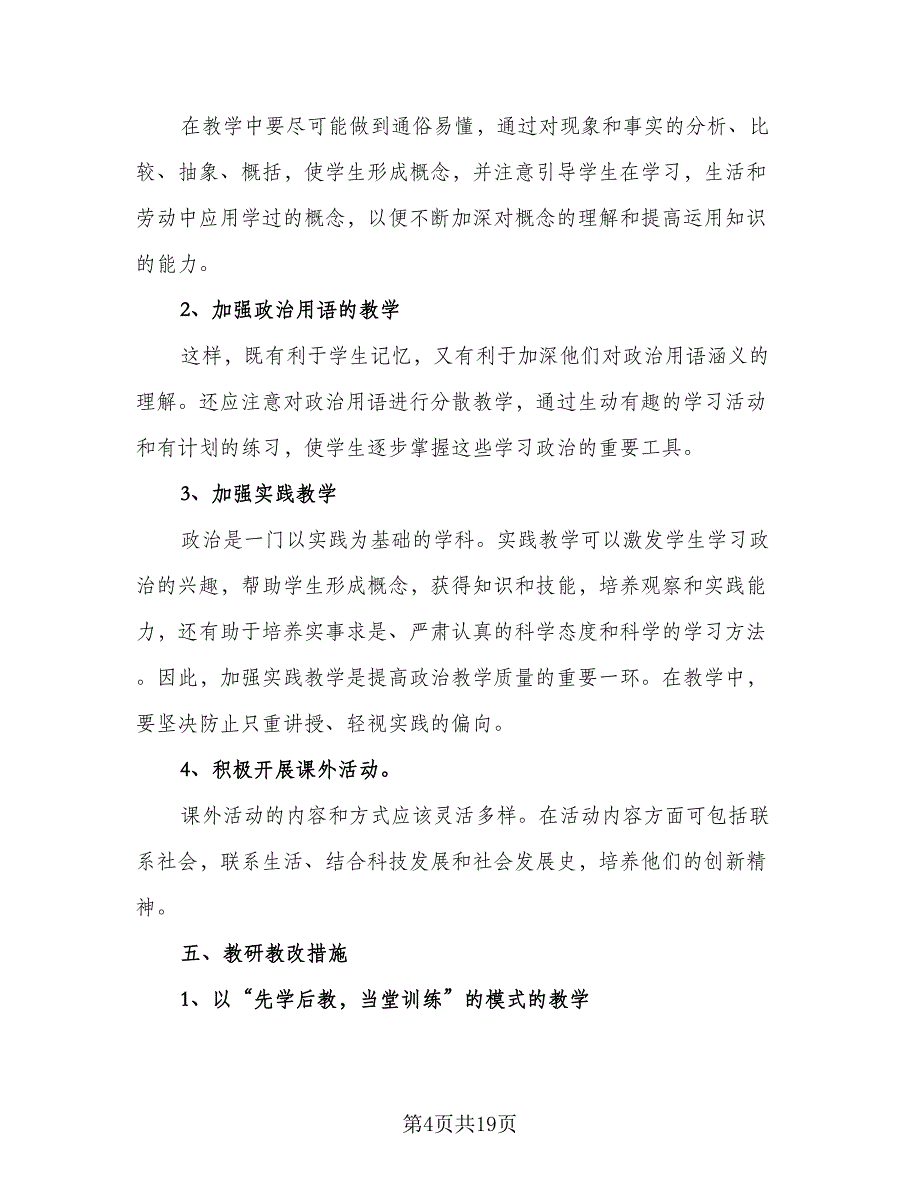 在教学中要尽可能做到通俗易懂，通过对现象和事实的分析、比较、抽象、概括，使学生形成概念，并注意引导学生在学习，生活和劳动中应用学过的概念，以便不断加深对概念的理解和提高运用知识的能力。

2、加强政治用语的教学

这样，既有利于学生记忆，又有利于加深他们对政治用语涵义的理解。还应注意对政治用语进行分散教学，通过生动有趣的学习活动和有计划的练习，使学生逐步掌握这些学习政治的重要工具。

3、加强实践教学

政治是一门以实践为基础的学科。实践教学可以激发学生学习政治的兴趣，帮助学生形成概念，获得知识和技能，培养观察和实践能力，还有助于培养实事求是、严肃认真的科学态度和科学的学习方法。因此，加强实践教学是提高政治教学质量的重要一环。在教学中，要坚决防止只重讲授、轻视实践的偏向。

4、积极开展课外活动。

课外活动的内容和方式应该灵活多样。在活动内容方面可包括联系社会，联系生活、结合科技发展和社会发展史，培养他们的创新精神。

五、教研教改措施

1、以“先学后教，当堂训练”的模式的教学

第4页共19页